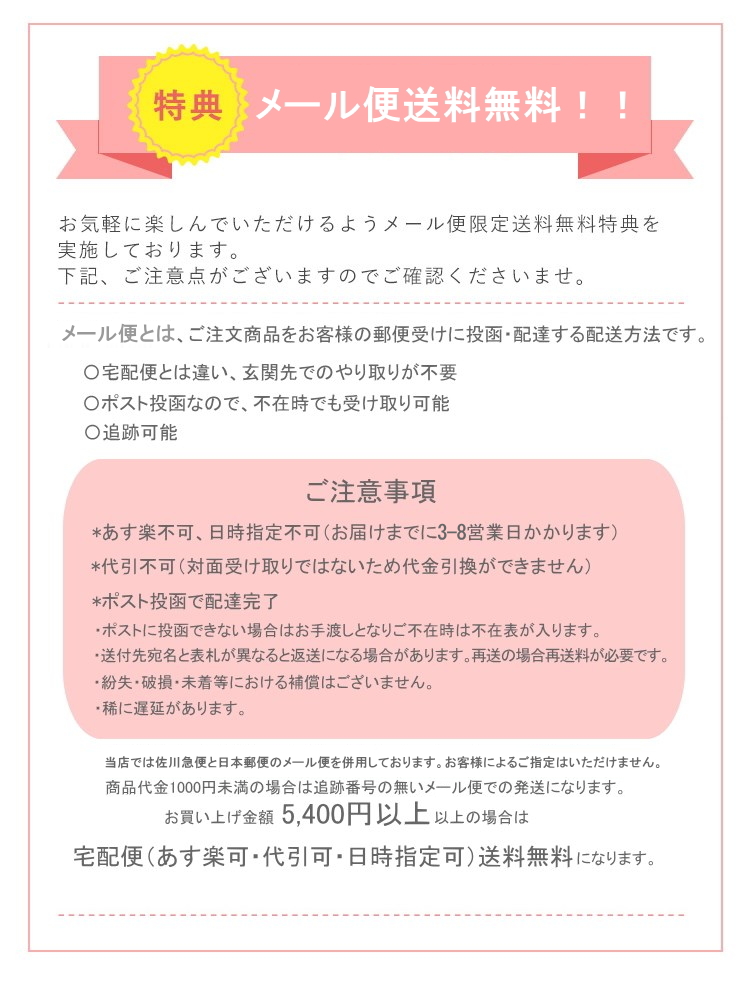 特典 メール便送料無料！！

お気軽に楽しんでいただけるようメール便限定送料無料特典を実施しております。
下記、ご注意点がございますのでご確認くださいませ。

メール便とは、ご注文商品をお客様の郵便受けに投函・配達する配送方法です。

○宅配便とは違い、玄関先でのやり取りが不要
○ポスト投函なので、不在時でも受け取り可能
○追跡可能

ご注意事項

*あす楽不可、日時指定不可（お届けまでに3-8営業日かかります）
*代引不可（対面受け取りではないため代金引換ができません）
*ポスト投函で配達完了
・ポストに投函できない場合はお手渡しとなりご不在時は不在表が入ります。
・送付先宛名と表札が異なると返送になる場合があります。再送の場合再送料が必要です。
・紛失・破損・未着等における補償はございません。
・稀に遅延があります。

当店では佐川急便と日本郵便のメール便を併用しております。お客様によるご指定はいただけません。
商品代金1000円未満の場合は追跡番号の無いメール便での発送になります。
お買い上げ金額 5,400円以上 以上の場合は
宅配便（あす楽可・代引可・日時指定可）送料無料になります。